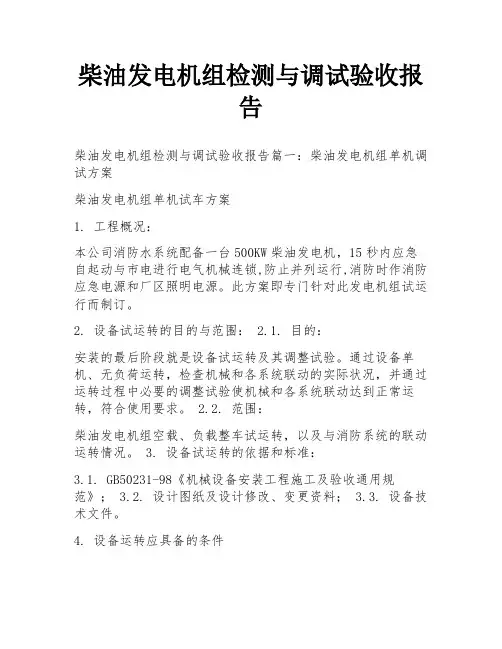 柴油发电机组检测与调试验收报告

柴油发电机组检测与调试验收报告篇一：柴油发电机组单机调试方案

柴油发电机组单机试车方案

1. 工程概况：

本公司消防水系统配备一台500KW柴油发电机，15秒内应急自起动与市电进行电气机械连锁,防止并列运行,消防时作消防应急电源和厂区照明电源。此方案即专门针对此发电机组试运行而制订。

2. 设备试运转的目的与范围： 2.1. 目的：

安装的最后阶段就是设备试运转及其调整试验。通过设备单机、无负荷运转，检查机械和各系统联动的实际状况，并通过运转过程中必要的调整试验使机械和各系统联动达到正常运转，符合使用要求。 2.2. 范围：

柴油发电机组空载、负载整车试运转，以及与消防系统的联动运转情况。 3. 设备试运转的依据和标准：

3.1. GB50231-98《机械设备安装工程施工及验收通用规范》； 3.2. 设计图纸及设计修改、变更资料； 3.3. 设备技术文件。

4. 设备运转应具备的条件